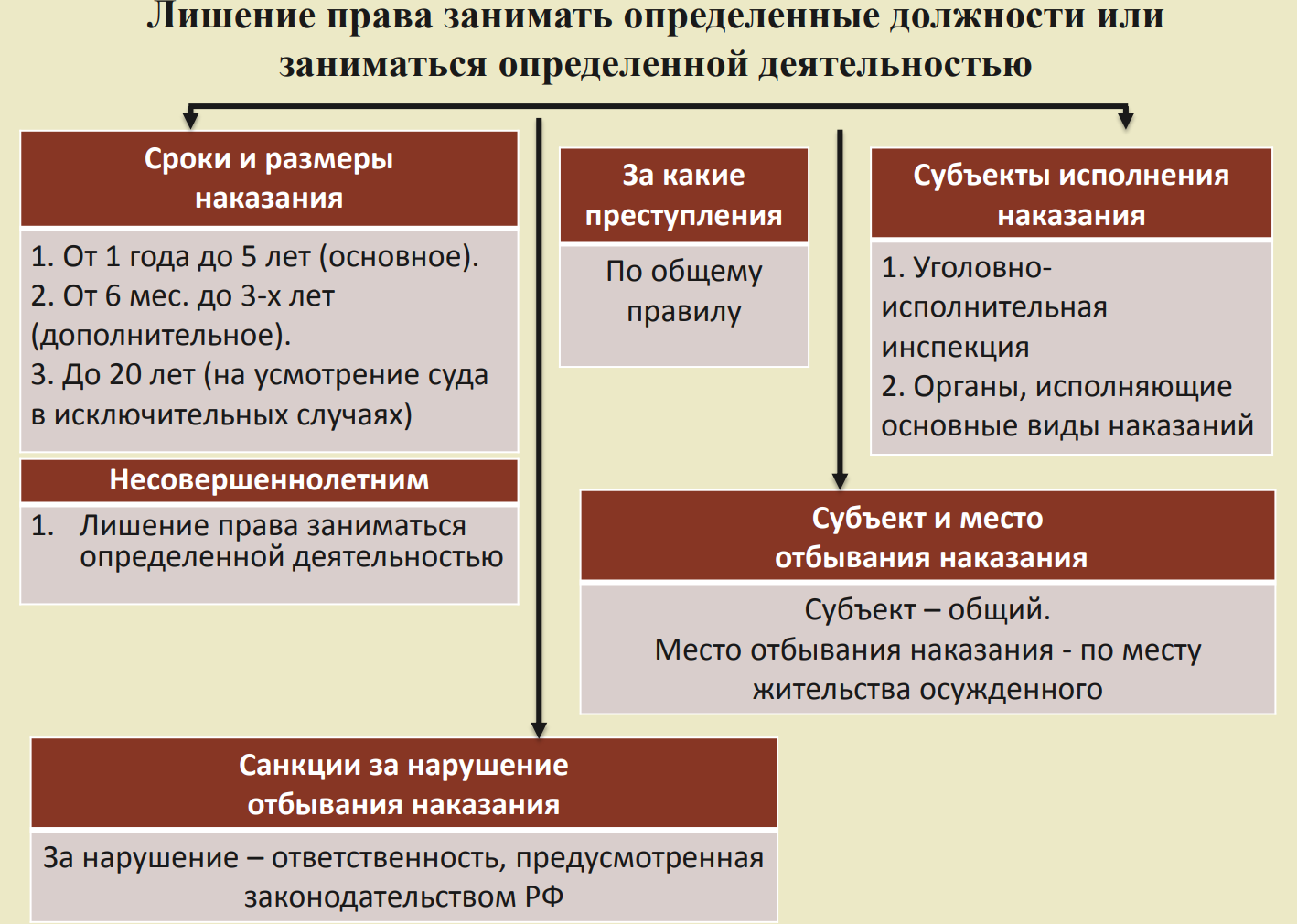 Лишение права занимать определенные должности или заниматься определенной деятельностью

Сроки и размеры наказания

1. От 1 года до 5 лет (основное).
2. От 6 мес. до 3-х лет (дополнительное).
3. До 20 лет (на усмотрение суда в исключительных случаях)

Несовершеннолетним

1. Лишение права заниматься определенной деятельностью

За какие преступления

По общему правилу

Субъекты исполнения наказания

1. Уголовно-исполнительная инспекция
2. Органы, исполняющие основные виды наказаний

Субъект и место отбывания наказания

Субъект – общий.
Место отбывания наказания - по месту жительства осужденного

Санкции за нарушение отбывания наказания

За нарушение – ответственность, предусмотренная законодательством РФ